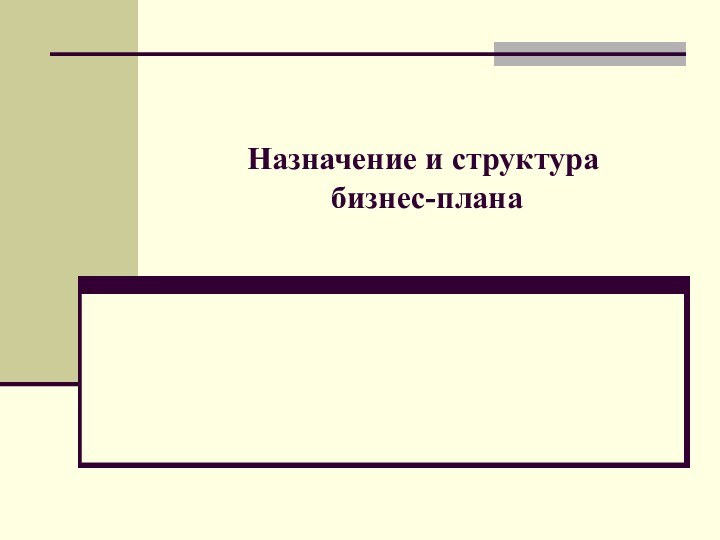 Назначение и структура бизнес-плана